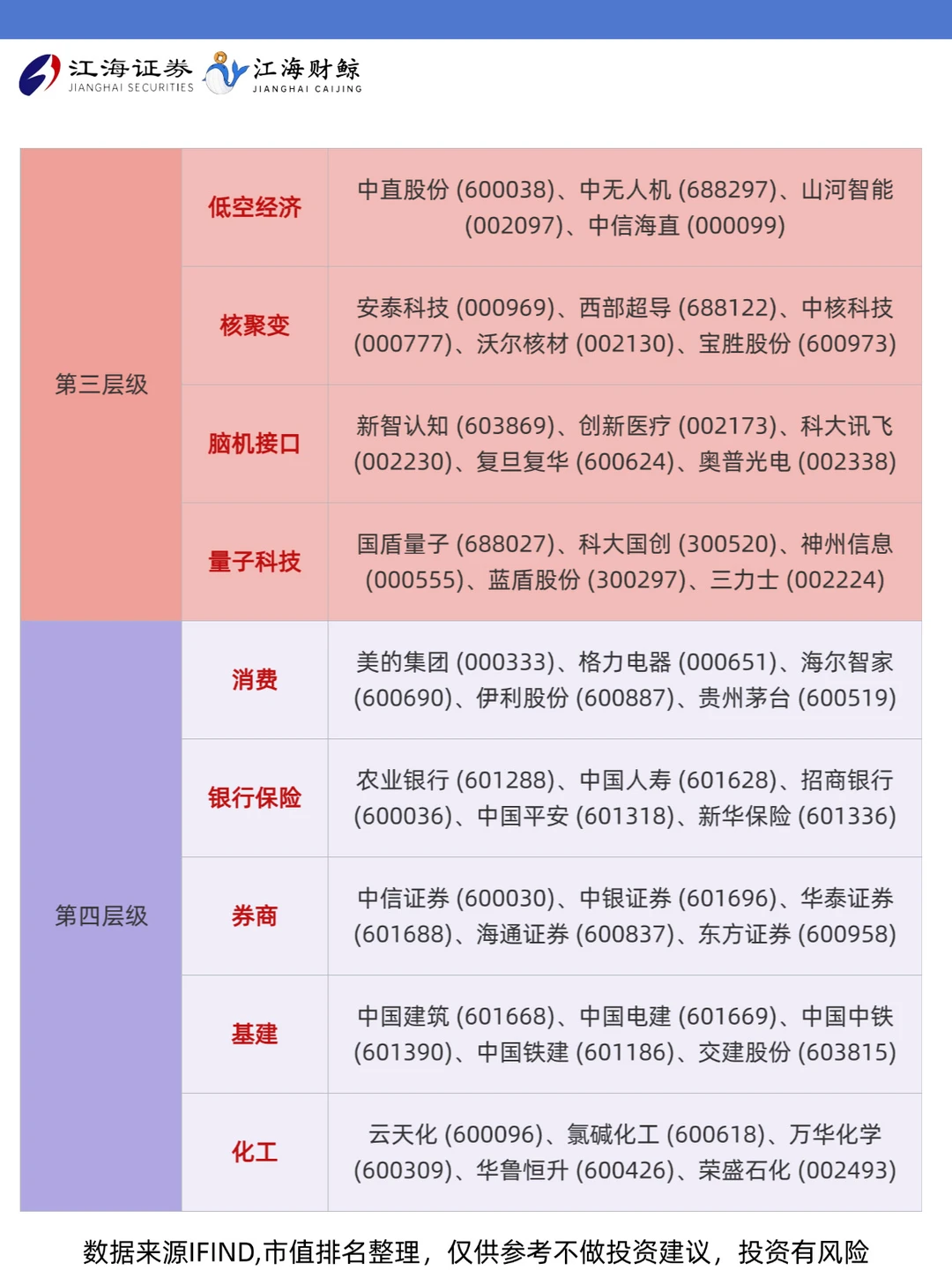 江海证券
JIANGHAI SECURITIES
江海财鲸
JIANGHAI CAIJING

| 第三层级 | 低空经济 | 中直股份(600038)、中无人机(688297)、山河智能(002097)、中信海直(000099) |
|---|---|---|
| | 核聚变 | 安泰科技(000969)、西部超导(688122)、中核科技(000777)、沃尔核材(002130)、宝胜股份(600973) |
| | 脑机接口 | 新智认知(603869)、创新医疗(002173)、科大讯飞(002230)、复旦复华(600624)、奥普光电(002338) |
| | 量子科技 | 国盾量子(688027)、科大国创(300520)、神州信息(000555)、蓝盾股份(300297)、三力士(002224) |
| 第四层级 | 消费 | 美的集团(000333)、格力电器(000651)、海尔智家(600690)、伊利股份(600887)、贵州茅台(600519) |
| | 银行保险 | 农业银行(601288)、中国人寿(601628)、招商银行(600036)、中国平安(601318)、新华保险(601336) |
| | 券商 | 中信证券(600030)、中银证券(601696)、华泰证券(601688)、海通证券(600837)、东方证券(600958) |
| | 基建 | 中国建筑(601668)、中国电建(601669)、中国中铁(601390)、中国铁建(601186)、交建股份(603815) |
| | 化工 | 云天化(600096)、氯碱化工(600618)、万华化学(600309)、华鲁恒升(600426)、荣盛石化(002493) |

数据来源IFIND,市值排名整理，仅供参考不做投资建议，投资有风险